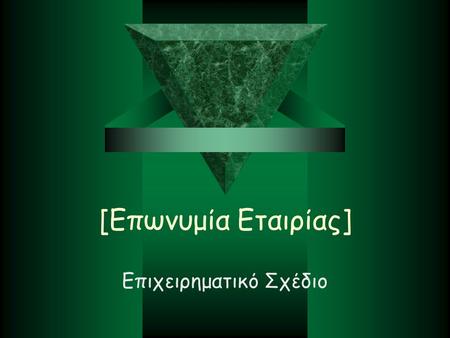 [Επωνυμία Εταιρίας]

Επιχειρηματικό Σχέδιο